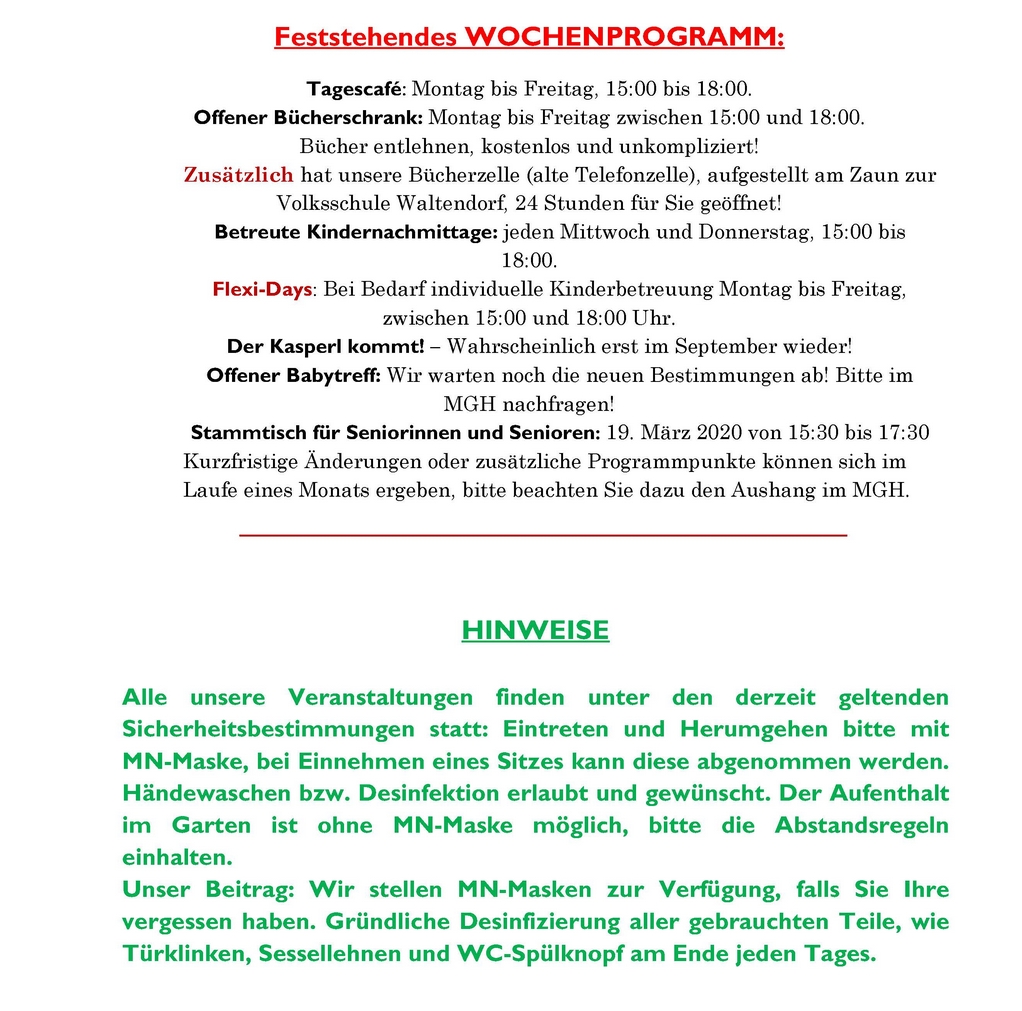 Feststehendes WOCHENPROGRAMM:

Tagescafé: Montag bis Freitag, 15:00 bis 18:00.
Offener Bücherschrank: Montag bis Freitag zwischen 15:00 und 18:00. Bücher entlehnen, kostenlos und unkompliziert!
Zusätzlich hat unsere Bücherzelle (alte Telefonzelle), aufgestellt am Zaun zur Volksschule Waltendorf, 24 Stunden für Sie geöffnet!
Betreute Kindernachmittage: jeden Mittwoch und Donnerstag, 15:00 bis 18:00.
Flexi-Days: Bei Bedarf individuelle Kinderbetreuung Montag bis Freitag, zwischen 15:00 und 18:00 Uhr.
Der Kasperl kommt! – Wahrscheinlich erst im September wieder!
Offener Babytreff: Wir warten noch die neuen Bestimmungen ab! Bitte im MGH nachfragen!
Stammtisch für Seniorinnen und Senioren: 19. März 2020 von 15:30 bis 17:30
Kurzfristige Änderungen oder zusätzliche Programmpunkte können sich im Laufe eines Monats ergeben, bitte beachten Sie dazu den Aushang im MGH.

HINWEISE

Alle unsere Veranstaltungen finden unter den derzeit geltenden Sicherheitsbestimmungen statt: Eintreten und Herumgehen bitte mit MN-Maske, bei Einnehmen eines Sitzes kann diese abgenommen werden. Händewaschen bzw. Desinfektion erlaubt und gewünscht. Der Aufenthalt im Garten ist ohne MN-Maske möglich, bitte die Abstandsregeln einhalten.
Unser Beitrag: Wir stellen MN-Masken zur Verfügung, falls Sie Ihre vergessen haben. Gründliche Desinfizierung aller gebrauchten Teile, wie Türklinken, Sessellehnen und WC-Spülknopf am Ende jeden Tages.